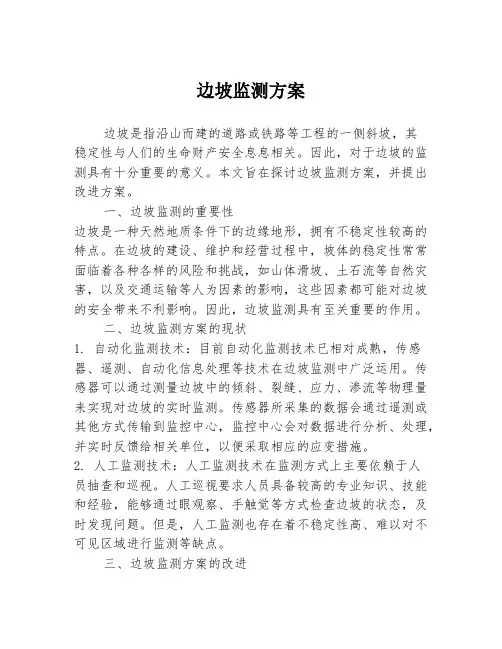 边坡监测方案

边坡是指沿山而建的道路或铁路等工程的一侧斜坡，其稳定性与人们的生命财产安全息息相关。因此，对于边坡的监测具有十分重要的意义。本文旨在探讨边坡监测方案，并提出改进方案。

一、边坡监测的重要性

边坡是一种天然地质条件下的边缘地形，拥有不稳定性较高的特点。在边坡的建设、维护和经营过程中，坡体的稳定性常常面临着各种各样的风险和挑战，如山体滑坡、土石流等自然灾害，以及交通运输等人为因素的影响，这些因素都可能对边坡的安全带来不利影响。因此，边坡监测具有至关重要的作用。

二、边坡监测方案的现状

1. 自动化监测技术：目前自动化监测技术已相对成熟，传感器、遥测、自动化信息处理等技术在边坡监测中广泛运用。传感器可以通过测量边坡中的倾斜、裂缝、应力、渗流等物理量来实现对边坡的实时监测。传感器所采集的数据会通过遥测或其他方式传输到监控中心，监控中心会对数据进行分析、处理，并实时反馈给相关单位，以便采取相应的应变措施。

2. 人工监测技术：人工监测技术在监测方式上主要依赖于人员抽查和巡视。人工巡视要求人员具备较高的专业知识、技能和经验，能够通过眼观察、手触觉等方式检查边坡的状态，及时发现问题。但是，人工监测也存在着不稳定性高、难以对不可见区域进行监测等缺点。

三、边坡监测方案的改进